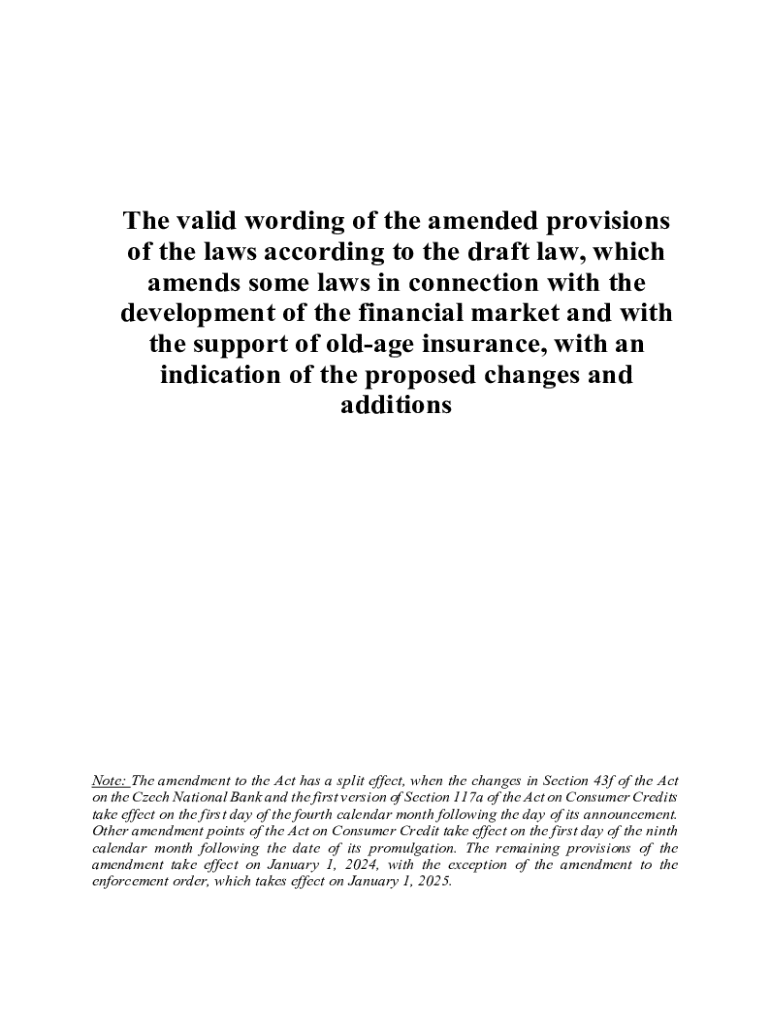 The valid wording of the amended provisions of the laws according to the draft law, which amends some laws in connection with the development of the financial market and with the support of old-age insurance, with an indication of the proposed changes and additions

Note: The amendment to the Act has a split effect, when the changes in Section 43f of the Act on the Czech National Bank and the first version of Section 117a of the Act on Consumer Credits take effect on the first day of the fourth calendar month following the day of its announcement. Other amendment points of the Act on Consumer Credit take effect on the first day of the ninth calendar month following the date of its promulgation. The remaining provisions of the amendment take effect on January 1, 2024, with the exception of the amendment to the enforcement order, which takes effect on January 1, 2025.